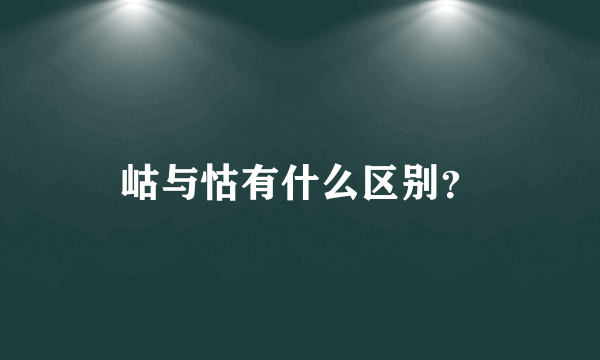 岵与怙有什么区别？